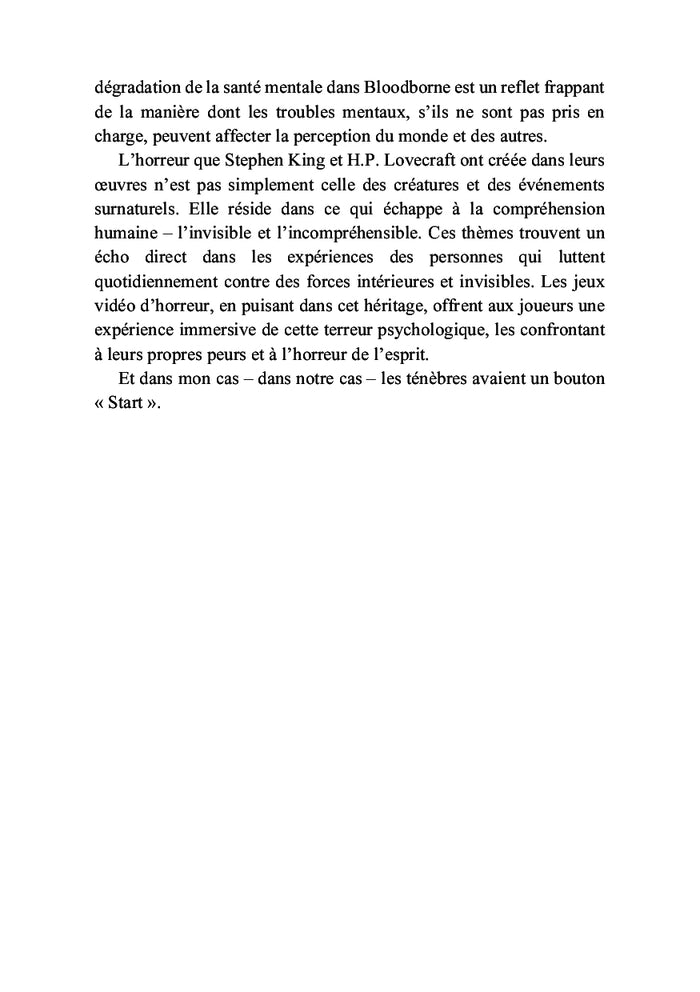 dégradation de la santé mentale dans Bloodborne est un reflet frappant de la manière dont les troubles mentaux, s'ils ne sont pas pris en charge, peuvent affecter la perception du monde et des autres.

L'horreur que Stephen King et H.P. Lovecraft ont créée dans leurs œuvres n'est pas simplement celle des créatures et des événements surnaturels. Elle réside dans ce qui échappe à la compréhension humaine – l'invisible et l'incompréhensible. Ces thèmes trouvent un écho direct dans les expériences des personnes qui luttent quotidiennement contre des forces intérieures et invisibles. Les jeux vidéo d'horreur, en puisant dans cet héritage, offrent aux joueurs une expérience immersive de cette terreur psychologique, les confrontant à leurs propres peurs et à l'horreur de l'esprit.

Et dans mon cas – dans notre cas – les ténèbres avaient un bouton « Start ».